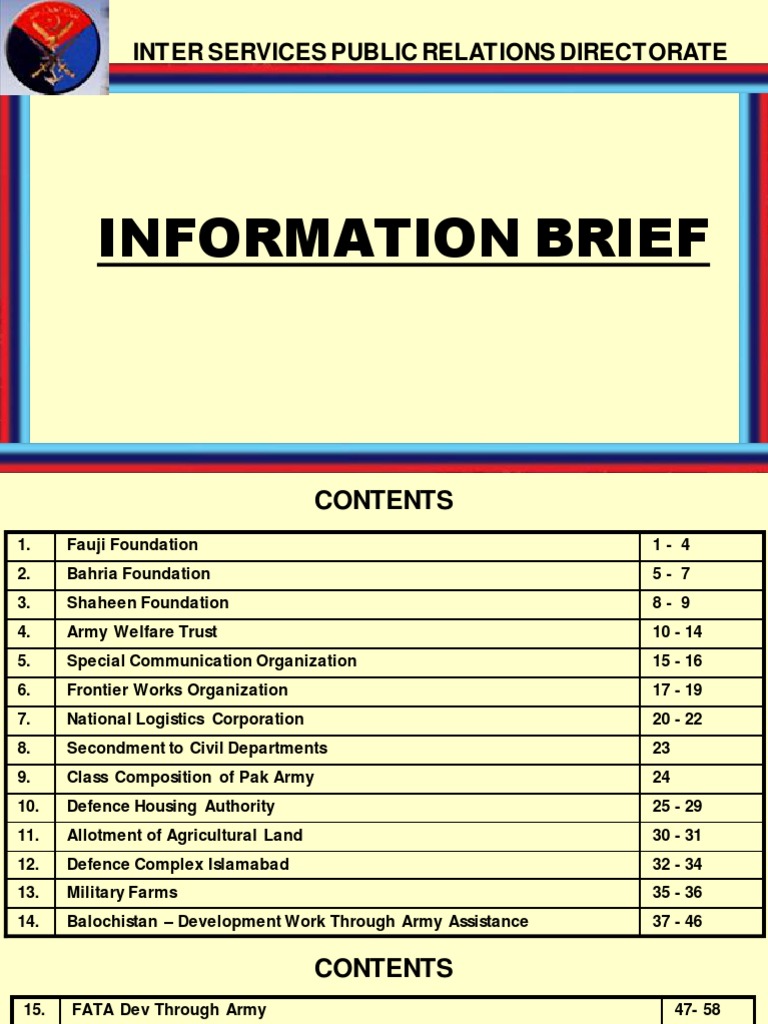 INTER SERVICES PUBLIC RELATIONS DIRECTORATE

INFORMATION BRIEF

CONTENTS

| 1. | Fauji Foundation | 1 - 4 |
|---|---|---|
| 2. | Bahria Foundation | 5 - 7 |
| 3. | Shaheen Foundation | 8 - 9 |
| 4. | Army Welfare Trust | 10 - 14 |
| 5. | Special Communication Organization | 15 - 16 |
| 6. | Frontier Works Organization | 17 - 19 |
| 7. | National Logistics Corporation | 20 - 22 |
| 8. | Secondment to Civil Departments | 23 |
| 9. | Class Composition of Pak Army | 24 |
| 10. | Defence Housing Authority | 25 - 29 |
| 11. | Allotment of Agricultural Land | 30 - 31 |
| 12. | Defence Complex Islamabad | 32 - 34 |
| 13. | Military Farms | 35 - 36 |
| 14. | Balochistan – Development Work Through Army Assistance | 37 - 46 |

CONTENTS

| 15. | FATA Dev Through Army | 47- 58 |
|---|---|---|